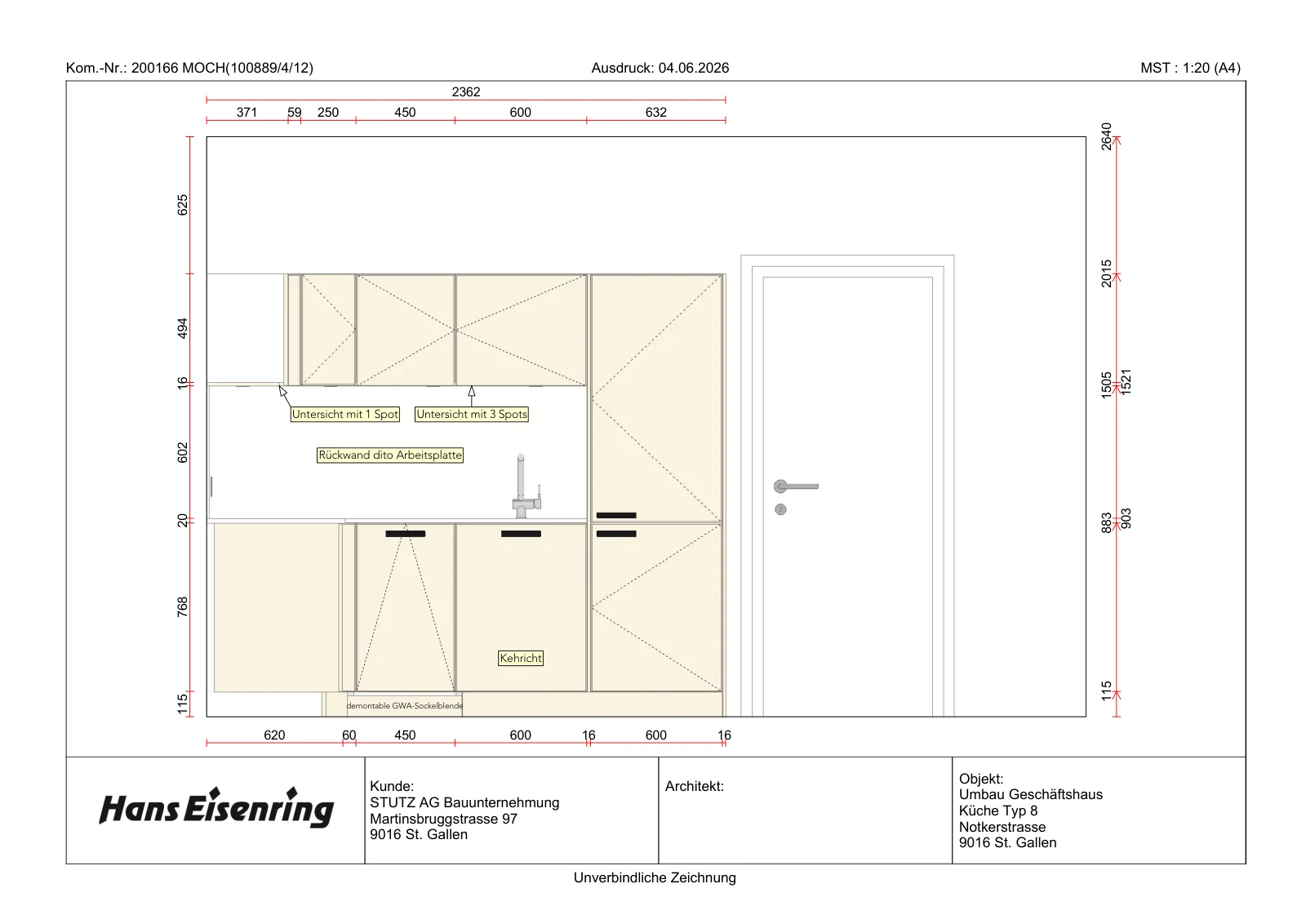 Kom.-Nr.: 200166 MOCH(100889/4/12)

Ausdruck: 04.06.2026

MST : 1:20 (A4)

2362

371 59 250 450 600 632

625

494

16

602

20

768

115

2640

2015

1505 1521

883 903

115

Untersicht mit 1 Spot

Untersicht mit 3 Spots

Rückwand dito Arbeitsplatte

Kehricht

demontable GWA-Sockelblende

620 60 450 600 16 600 16

Hans Eisenring

Kunde:
STUTZ AG Bauunternehmung
Martinsbruggstrasse 97
9016 St. Gallen

Architekt:

Objekt:
Umbau Geschäftshaus
Küche Typ 8
Notkerstrasse
9016 St. Gallen

Unverbindliche Zeichnung